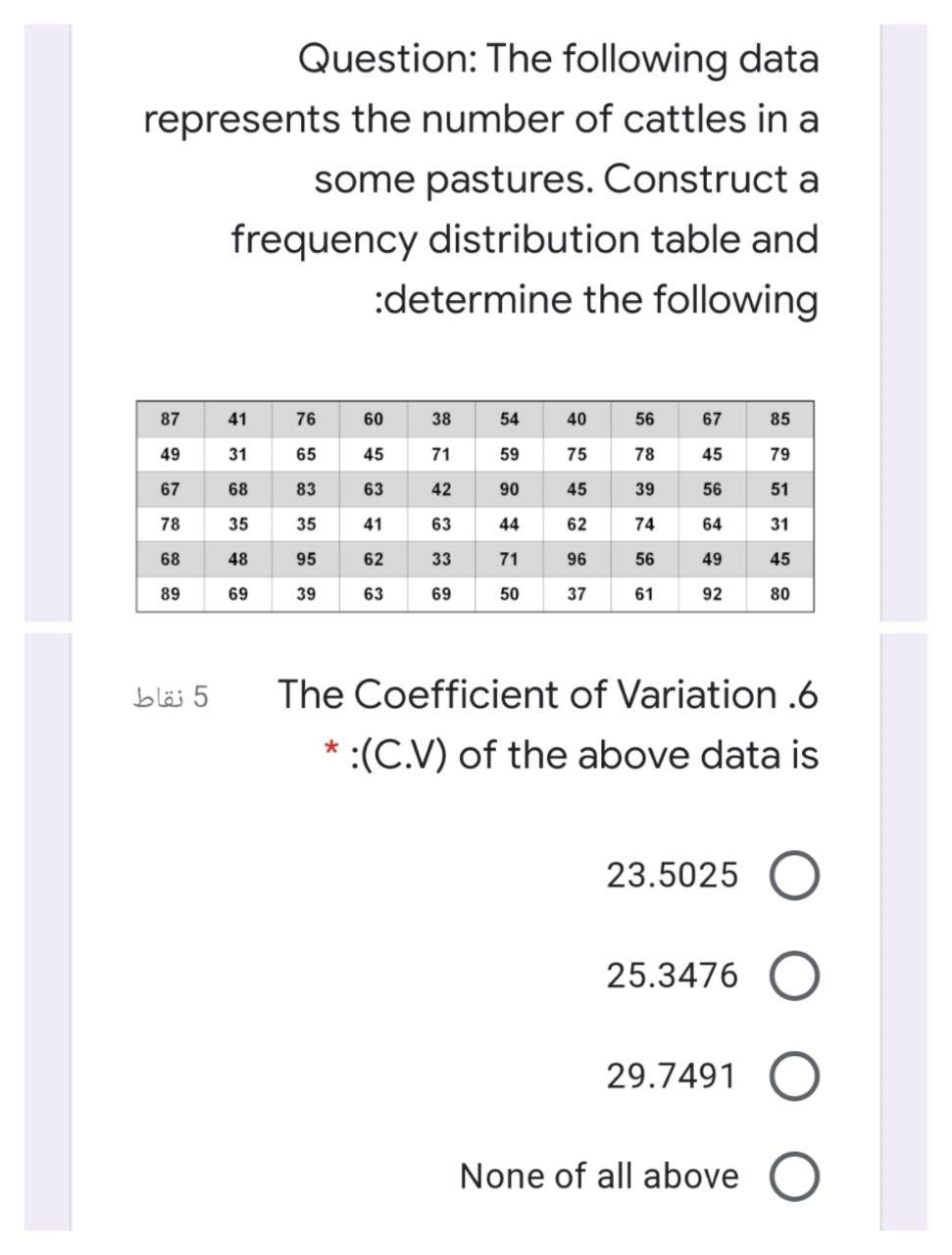 Question: The following data represents the number of cattles in a some pastures. Construct a frequency distribution table and :determine the following

| 87 | 41 | 76 | 60 | 38 | 54 | 40 | 56 | 67 | 85 |
|---|---|---|---|---|---|---|---|---|---|
| 49 | 31 | 65 | 45 | 71 | 59 | 75 | 78 | 45 | 79 |
| 67 | 68 | 83 | 63 | 42 | 90 | 45 | 39 | 56 | 51 |
| 78 | 35 | 35 | 41 | 63 | 44 | 62 | 74 | 64 | 31 |
| 68 | 48 | 95 | 62 | 33 | 71 | 96 | 56 | 49 | 45 |
| 89 | 69 | 39 | 63 | 69 | 50 | 37 | 61 | 92 | 80 |

5 نقاط

The Coefficient of Variation .6
* :(C.V) of the above data is

23.5025

25.3476

29.7491

None of all above